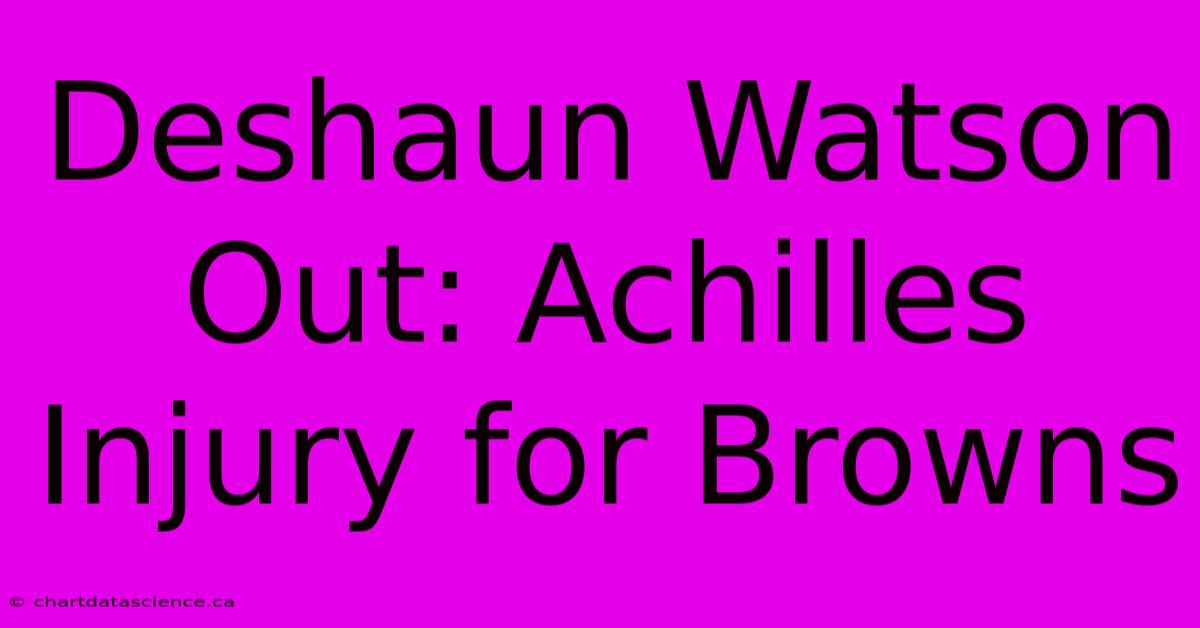 Deshaun Watson Out: Achilles Injury for Browns

© chartdatascience.ca